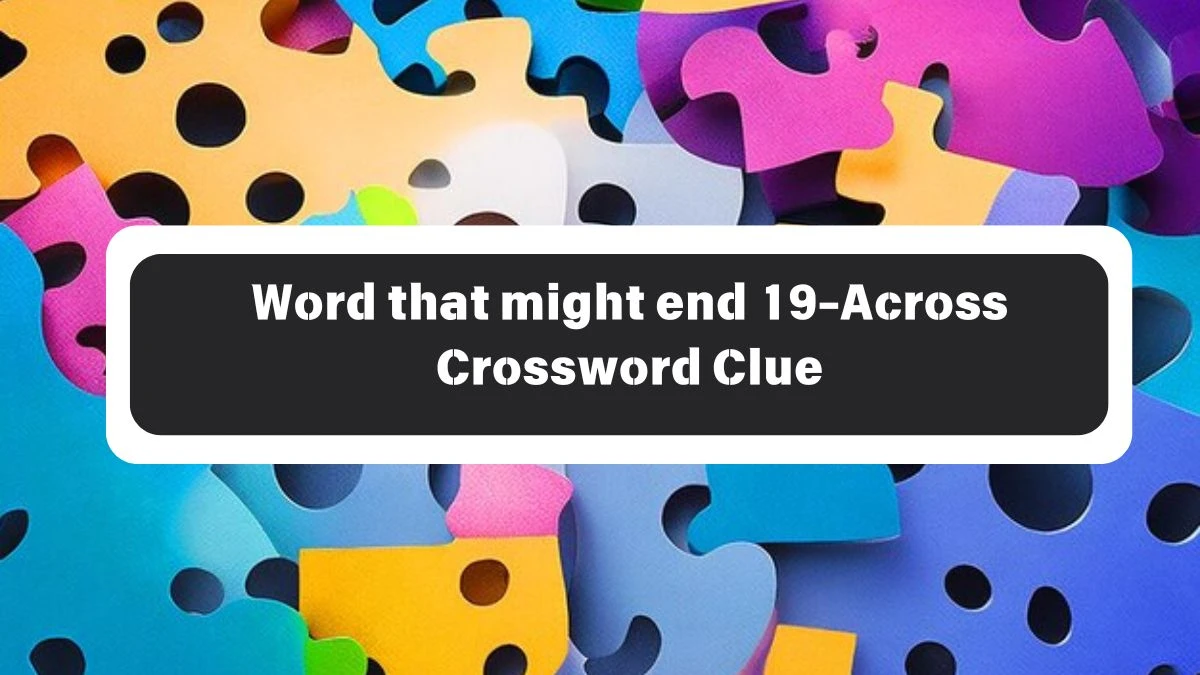 Word that might end 19-Across Crossword Clue